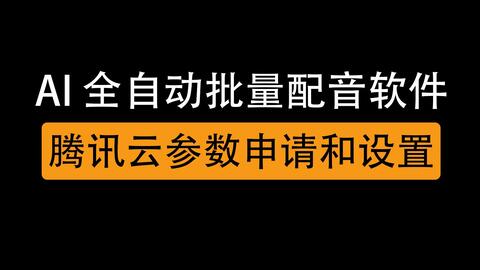 AI 全自动批量配音软件

腾讯云参数申请和设置